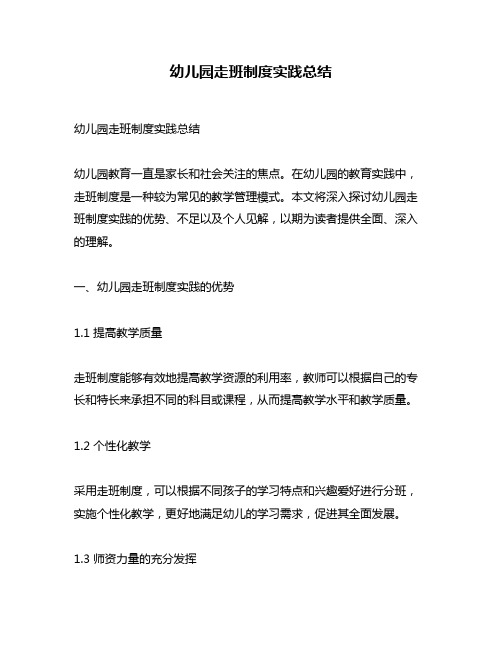 幼儿园走班制度实践总结

幼儿园走班制度实践总结

幼儿园教育一直是家长和社会关注的焦点。在幼儿园的教育实践中，走班制度是一种较为常见的教学管理模式。本文将深入探讨幼儿园走班制度实践的优势、不足以及个人见解，以期为读者提供全面、深入的理解。

一、幼儿园走班制度实践的优势

1.1 提高教学质量

走班制度能够有效地提高教学资源的利用率，教师可以根据自己的专长和特长来承担不同的科目或课程，从而提高教学水平和教学质量。

1.2 个性化教学

采用走班制度，可以根据不同孩子的学习特点和兴趣爱好进行分班，实施个性化教学，更好地满足幼儿的学习需求，促进其全面发展。

1.3 师资力量的充分发挥